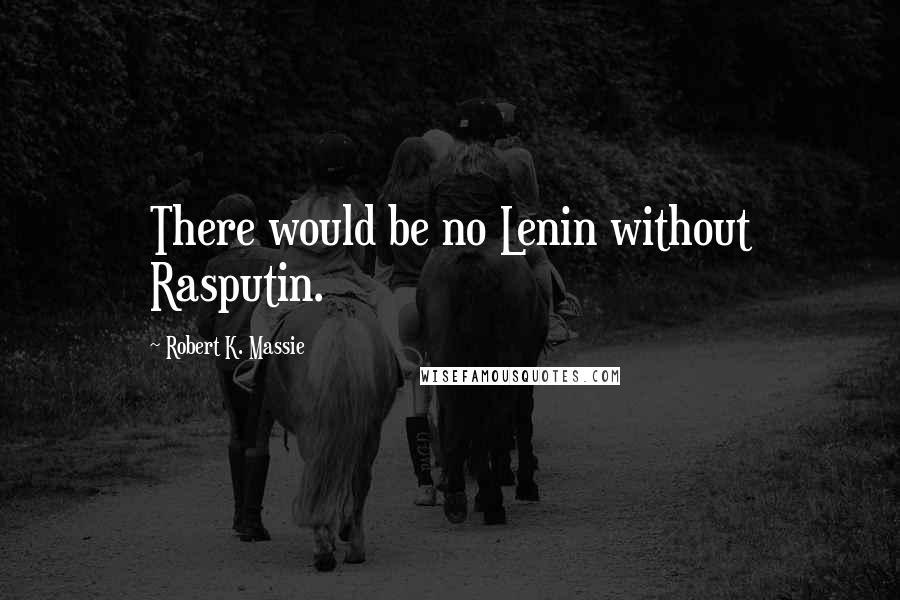 There would be no Lenin without Rasputin.

~ Robert K. Massie

WISEFAMOUSQUOTES.COM